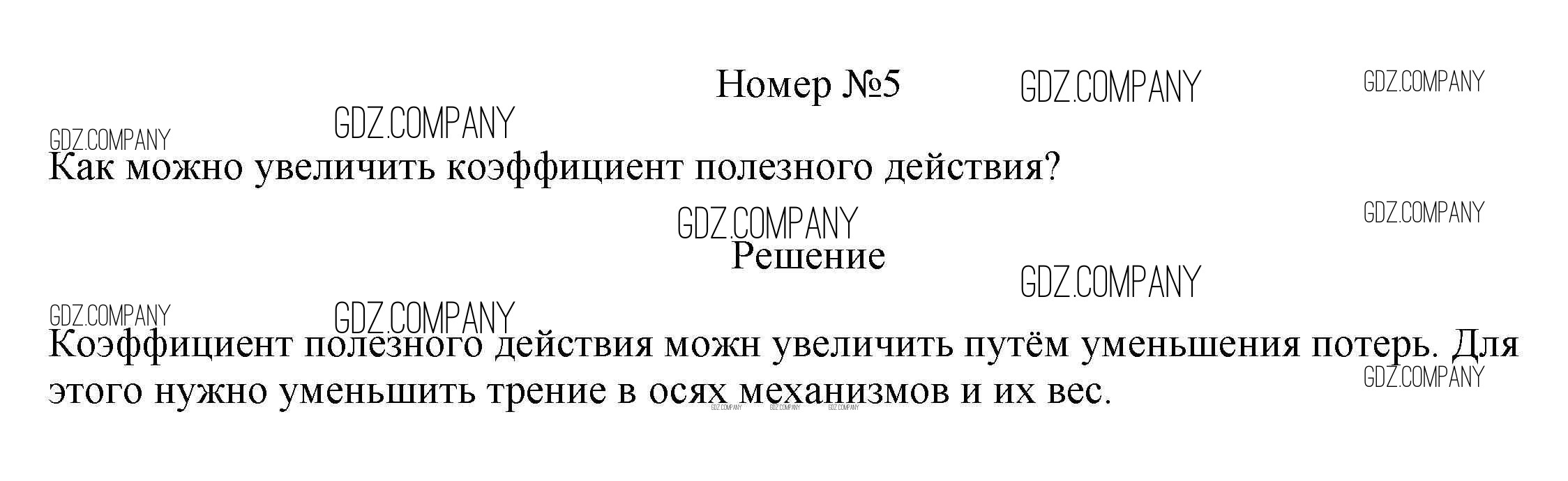 Номер №5

Как можно увеличить коэффициент полезного действия?

Решение

Коэффициент полезного действия можн увеличить путём уменьшения потерь. Для этого нужно уменьшить трение в осях механизмов и их вес.

GDZ.COMPANY